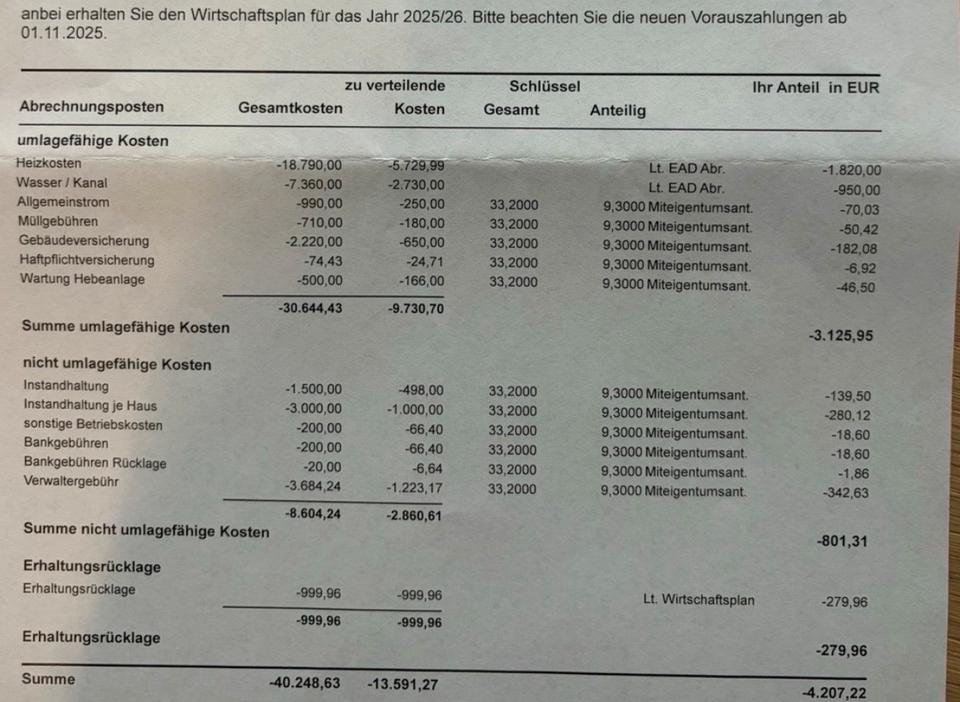 anbei erhalten Sie den Wirtschaftsplan für das Jahr 2025/26. Bitte beachten Sie die neuen Vorauszahlungen ab 01.11.2025.

| Abrechnungsposten | Gesamtkosten | zu verteilende Kosten | Schlüssel Gesamt | Anteilig | Ihr Anteil in EUR |
|---|---|---|---|---|---|
| **umlagefähige Kosten** | | | | | |
| Heizkosten | -18.790,00 | -5.729,99 | | Lt. EAD Abr. | -1.820,00 |
| Wasser / Kanal | -7.360,00 | -2.730,00 | | Lt. EAD Abr. | -950,00 |
| Allgemeinstrom | -990,00 | -250,00 | 33,2000 | 9,3000 Miteigentumsant. | -70,03 |
| Müllgebühren | -710,00 | -180,00 | 33,2000 | 9,3000 Miteigentumsant. | -50,42 |
| Gebäudeversicherung | -2.220,00 | -650,00 | 33,2000 | 9,3000 Miteigentumsant. | -182,08 |
| Haftpflichtversicherung | -74,43 | -24,71 | 33,2000 | 9,3000 Miteigentumsant. | -6,92 |
| Wartung Hebeanlage | -500,00 | -166,00 | 33,2000 | 9,3000 Miteigentumsant. | -46,50 |
| | -30.644,43 | -9.730,70 | | | |
| **Summe umlagefähige Kosten** | | | | | -3.125,95 |
| **nicht umlagefähige Kosten** | | | | | |
| Instandhaltung | -1.500,00 | -498,00 | 33,2000 | 9,3000 Miteigentumsant. | -139,50 |
| Instandhaltung je Haus | -3.000,00 | -1.000,00 | 33,2000 | 9,3000 Miteigentumsant. | -280,12 |
| sonstige Betriebskosten | -200,00 | -66,40 | 33,2000 | 9,3000 Miteigentumsant. | -18,60 |
| Bankgebühren | -200,00 | -66,40 | 33,2000 | 9,3000 Miteigentumsant. | -18,60 |
| Bankgebühren Rücklage | -20,00 | -6,64 | 33,2000 | 9,3000 Miteigentumsant. | -1,86 |
| Verwaltergebühr | -3.684,24 | -1.223,17 | 33,2000 | 9,3000 Miteigentumsant. | -342,63 |
| | -8.604,24 | -2.860,61 | | | |
| **Summe nicht umlagefähige Kosten** | | | | | -801,31 |
| **Erhaltungsrücklage** | | | | | |
| Erhaltungsrücklage | -999,96 | -999,96 | | Lt. Wirtschaftsplan | -279,96 |
| | -999,96 | -999,96 | | | |
| **Erhaltungsrücklage** | | | | | -279,96 |
| **Summe** | -40.248,63 | -13.591,27 | | | -4.207,22 |